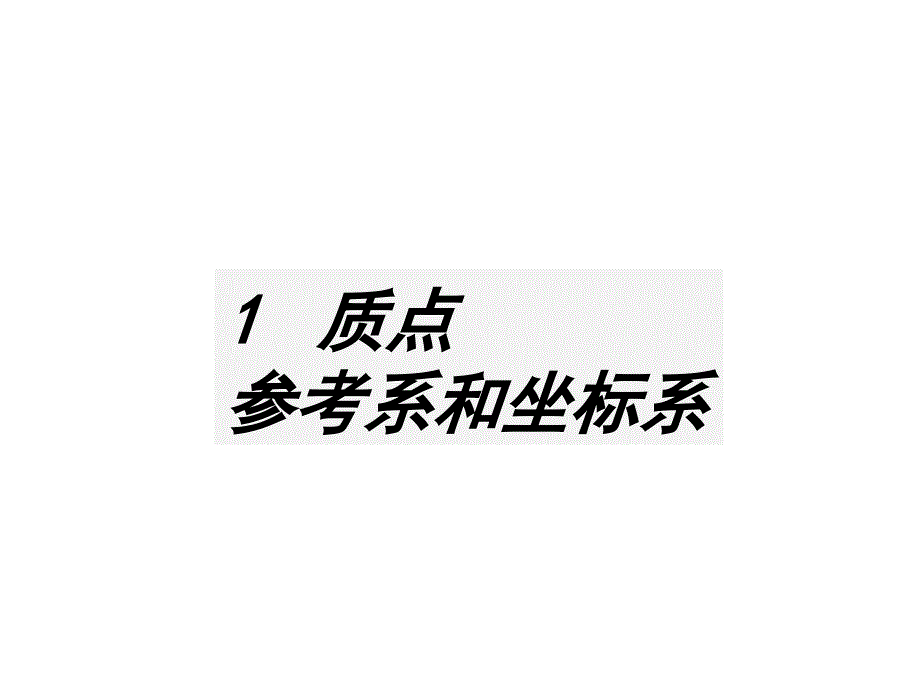 1　质点
参考系和坐标系